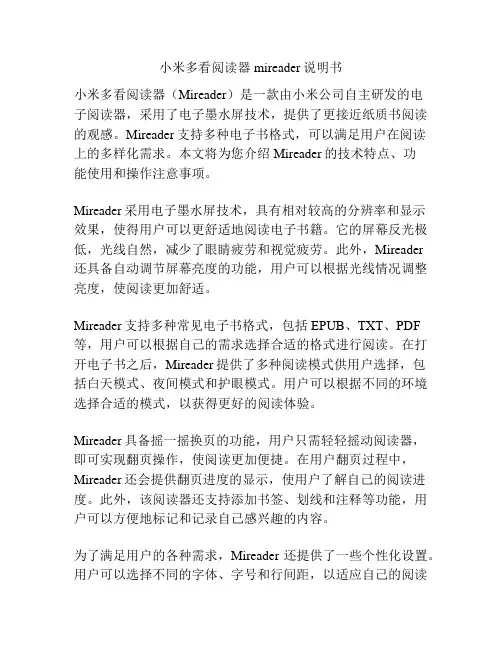 小米多看阅读器 mireader 说明书

小米多看阅读器（Mireader）是一款由小米公司自主研发的电子阅读器，采用了电子墨水屏技术，提供了更接近纸质书阅读的观感。Mireader 支持多种电子书格式，可以满足用户在阅读上的多样化需求。本文将为您介绍 Mireader 的技术特点、功能使用和操作注意事项。

Mireader 采用电子墨水屏技术，具有相对较高的分辨率和显示效果，使得用户可以更舒适地阅读电子书籍。它的屏幕反光极低，光线自然，减少了眼睛疲劳和视觉疲劳。此外，Mireader 还具备自动调节屏幕亮度的功能，用户可以根据光线情况调整亮度，使阅读更加舒适。

Mireader 支持多种常见电子书格式，包括 EPUB、TXT、PDF 等，用户可以根据自己的需求选择合适的格式进行阅读。在打开电子书之后，Mireader 提供了多种阅读模式供用户选择，包括白天模式、夜间模式和护眼模式。用户可以根据不同的环境选择合适的模式，以获得更好的阅读体验。

Mireader 具备摇一摇换页的功能，用户只需轻轻摇动阅读器，即可实现翻页操作，使阅读更加便捷。在用户翻页过程中，Mireader 还会提供翻页进度的显示，使用户了解自己的阅读进度。此外，该阅读器还支持添加书签、划线和注释等功能，用户可以方便地标记和记录自己感兴趣的内容。

为了满足用户的各种需求，Mireader 还提供了一些个性化设置。用户可以选择不同的字体、字号和行间距，以适应自己的阅读